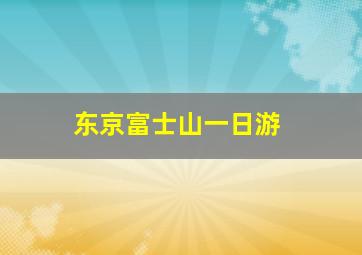 东京富士山一日游